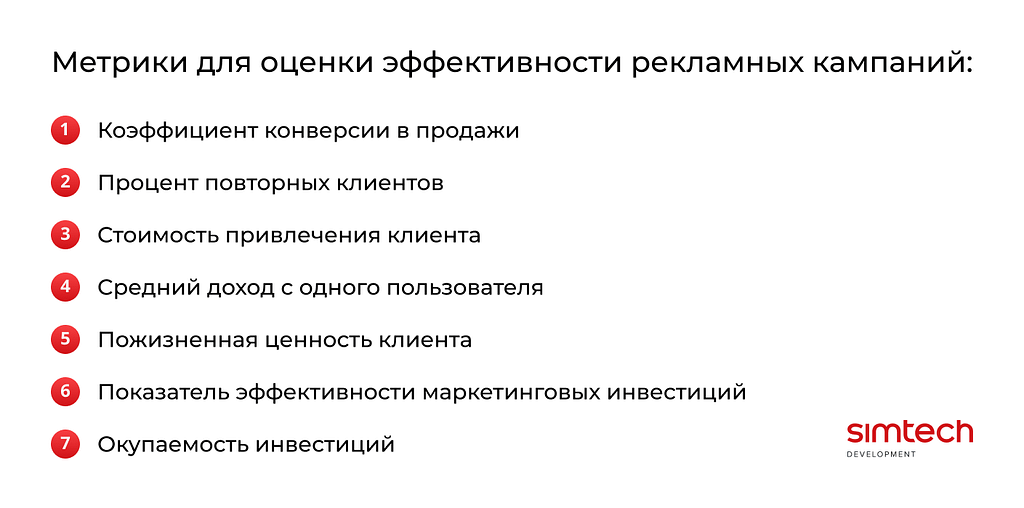 Метрики для оценки эффективности рекламных кампаний:

1 Коэффициент конверсии в продажи

2 Процент повторных клиентов

3 Стоимость привлечения клиента

4 Средний доход с одного пользователя

5 Пожизненная ценность клиента

6 Показатель эффективности маркетинговых инвестиций

7 Окупаемость инвестиций

simtech
DEVELOPMENT